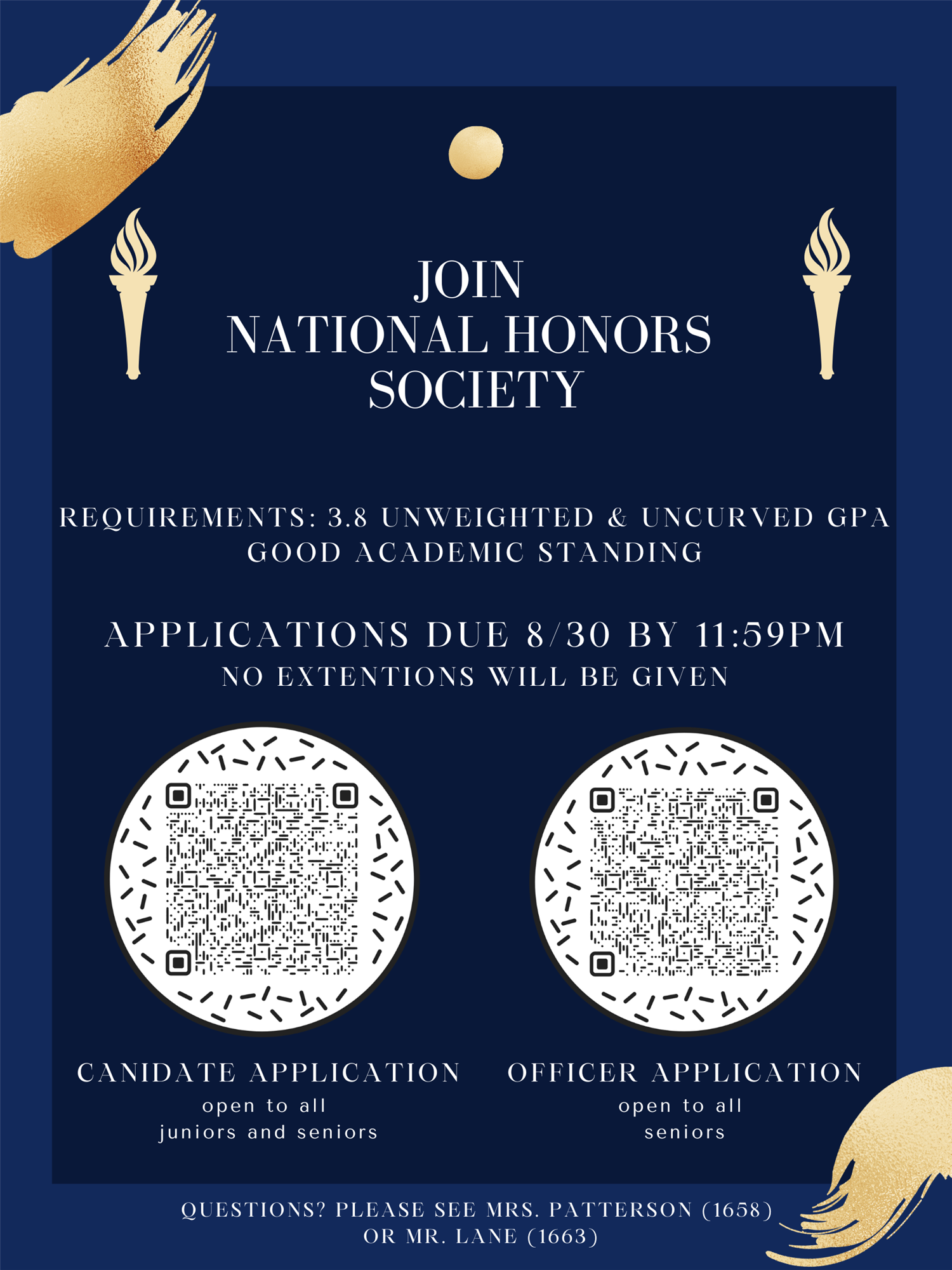 JOIN
NATIONAL HONORS SOCIETY

REQUIREMENTS: 3.8 UNWEIGHTED & UNCURVED GPA
GOOD ACADEMIC STANDING

APPLICATIONS DUE 8/30 BY 11:59PM
NO EXTENTIONS WILL BE GIVEN

CANIDATE APPLICATION
open to all
juniors and seniors

OFFICER APPLICATION
open to all
seniors

QUESTIONS? PLEASE SEE MRS. PATTERSON (1658)
OR MR. LANE (1663)